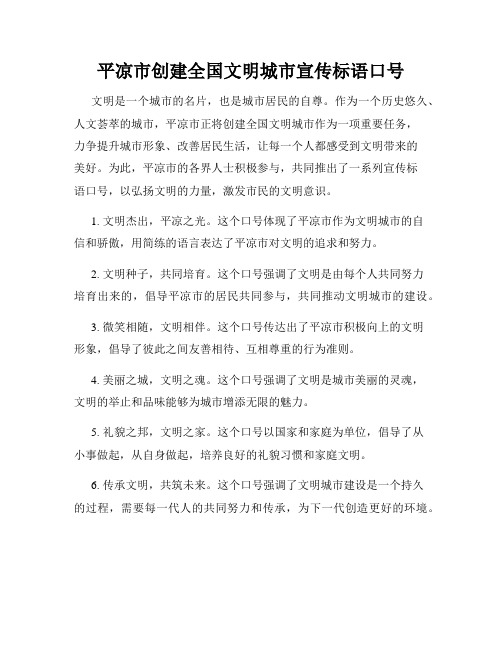 平凉市创建全国文明城市宣传标语口号

文明是一个城市的名片，也是城市居民的自尊。作为一个历史悠久、人文荟萃的城市，平凉市正将创建全国文明城市作为一项重要任务，力争提升城市形象、改善居民生活，让每一个人都感受到文明带来的美好。为此，平凉市的各界人士积极参与，共同推出了一系列宣传标语口号，以弘扬文明的力量，激发市民的文明意识。

1. 文明杰出，平凉之光。这个口号体现了平凉市作为文明城市的自信和骄傲，用简练的语言表达了平凉市对文明的追求和努力。

2. 文明种子，共同培育。这个口号强调了文明是由每个人共同努力培育出来的，倡导平凉市的居民共同参与，共同推动文明城市的建设。

3. 微笑相随，文明相伴。这个口号传达出了平凉市积极向上的文明形象，倡导了彼此之间友善相待、互相尊重的行为准则。

4. 美丽之城，文明之魂。这个口号强调了文明是城市美丽的灵魂，文明的举止和品味能够为城市增添无限的魅力。

5. 礼貌之邦，文明之家。这个口号以国家和家庭为单位，倡导了从小事做起，从自身做起，培养良好的礼貌习惯和家庭文明。

6. 传承文明，共筑未来。这个口号强调了文明城市建设是一个持久的过程，需要每一代人的共同努力和传承，为下一代创造更好的环境。